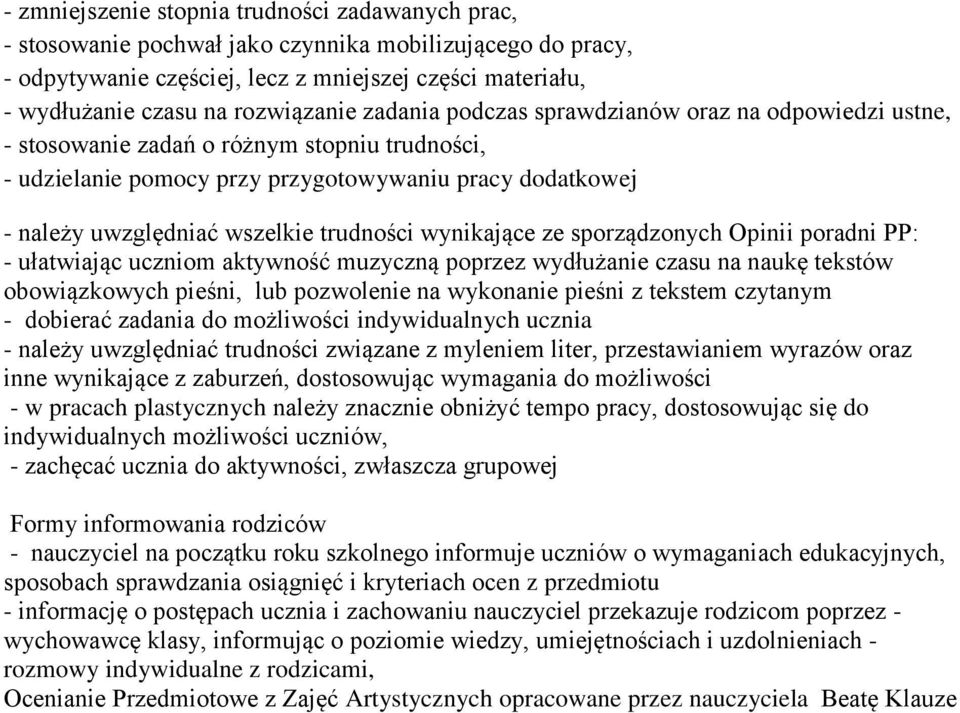 - zmniejszenie stopnia trudności zadawanych prac,
- stosowanie pochwał jako czynnika mobilizującego do pracy,
- odpytywanie częściej, lecz z mniejszej części materiału,
- wydłużanie czasu na rozwiązanie zadania podczas sprawdzianów oraz na odpowiedzi ustne,
- stosowanie zadań o różnym stopniu trudności,
- udzielanie pomocy przy przygotowywaniu pracy dodatkowej

- należy uwzględniać wszelkie trudności wynikające ze sporządzonych Opinii poradni PP:
- ułatwiając uczniom aktywność muzyczną poprzez wydłużanie czasu na naukę tekstów obowiązkowych pieśni, lub pozwolenie na wykonanie pieśni z tekstem czytanym
- dobierać zadania do możliwości indywidualnych ucznia
- należy uwzględniać trudności związane z myleniem liter, przestawianiem wyrazów oraz inne wynikające z zaburzeń, dostosowując wymagania do możliwości
- w pracach plastycznych należy znacznie obniżyć tempo pracy, dostosowując się do indywidualnych możliwości uczniów,
- zachęcać ucznia do aktywności, zwłaszcza grupowej

Formy informowania rodziców
- nauczyciel na początku roku szkolnego informuje uczniów o wymaganiach edukacyjnych, sposobach sprawdzania osiągnięć i kryteriach ocen z przedmiotu
- informację o postępach ucznia i zachowaniu nauczyciel przekazuje rodzicom poprzez - wychowawcę klasy, informując o poziomie wiedzy, umiejętnościach i uzdolnieniach - rozmowy indywidualne z rodzicami,
Ocenianie Przedmiotowe z Zajęć Artystycznych opracowane przez nauczyciela Beatę Klauze